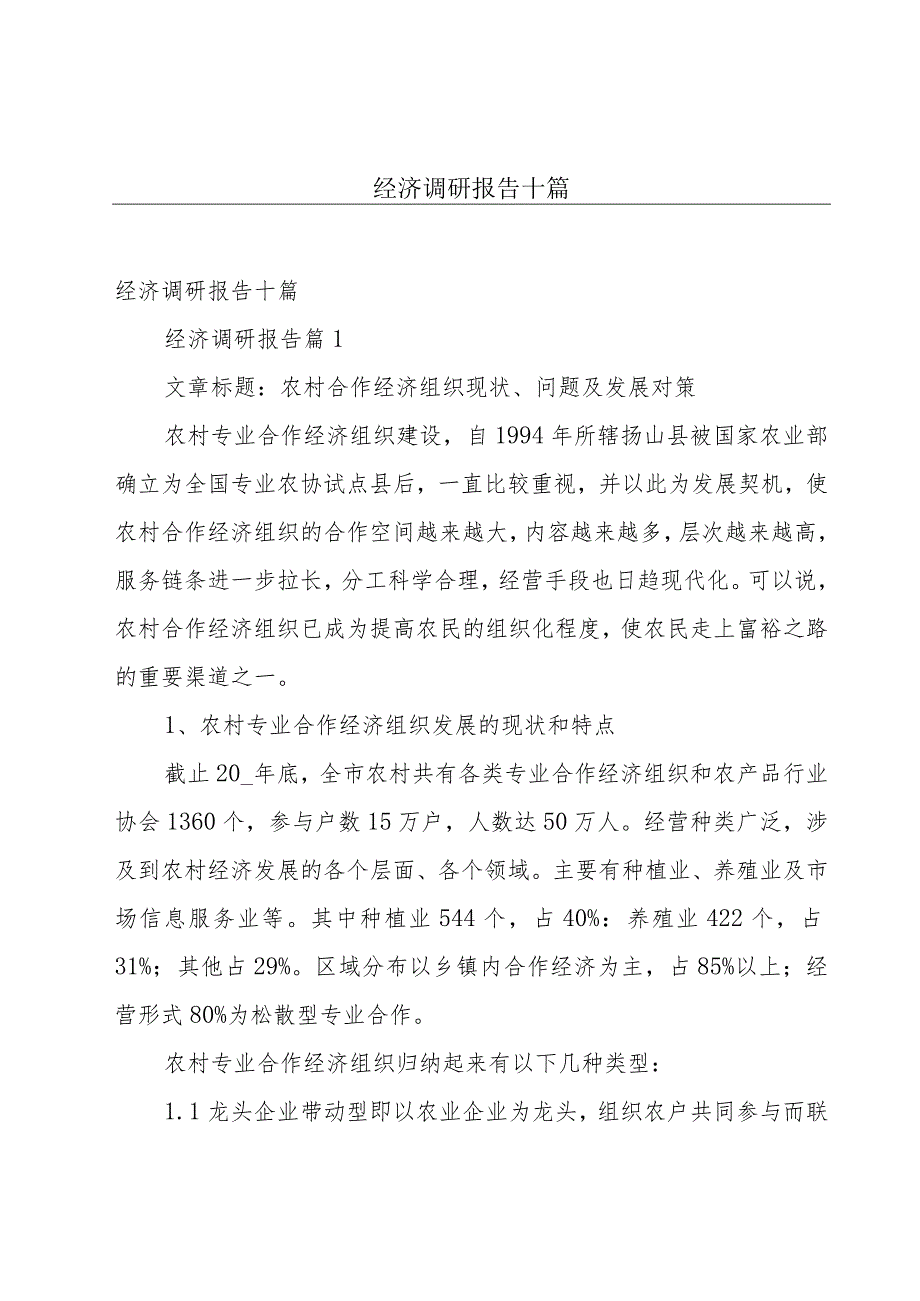 经济调研报告十篇

经济调研报告十篇

经济调研报告篇1

文章标题：农村合作经济组织现状、问题及发展对策

农村专业合作经济组织建设，自1994年所辖扬山县被国家农业部确立为全国专业农协试点县后，一直比较重视，并以此为发展契机，使农村合作经济组织的合作空间越来越大，内容越来越多，层次越来越高，服务链条进一步拉长，分工科学合理，经营手段也日趋现代化。可以说，农村合作经济组织已成为提高农民的组织化程度，使农民走上富裕之路的重要渠道之一。

1、农村专业合作经济组织发展的现状和特点

截止20_年底，全市农村共有各类专业合作经济组织和农产品行业协会1360个，参与户数15万户，人数达50万人。经营种类广泛，涉及到农村经济发展的各个层面、各个领域。主要有种植业、养殖业及市场信息服务业等。其中种植业544个，占40%：养殖业422个，占31%；其他占29%。区域分布以乡镇内合作经济为主，占85%以上；经营形式80%为松散型专业合作。

农村专业合作经济组织归纳起来有以下几种类型：

1.1龙头企业带动型即以农业企业为龙头，组织农户共同参与而联